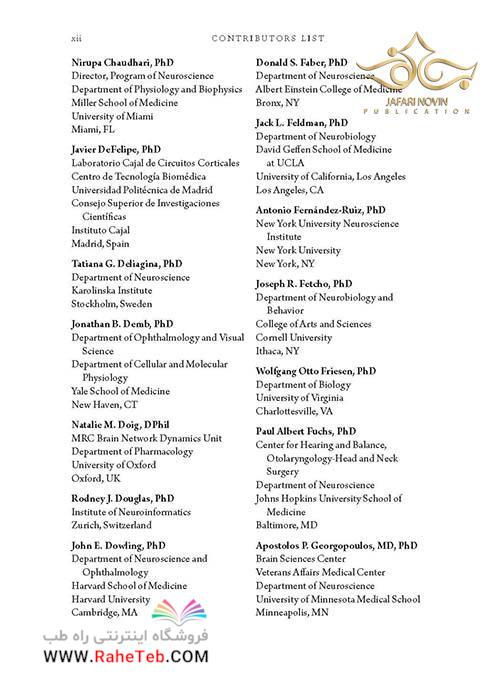 xii CONTRIBUTORS LIST

Nirupa Chaudhari, PhD
Director, Program of Neuroscience
Department of Physiology and Biophysics
Miller School of Medicine
University of Miami
Miami, FL

Javier DeFelipe, PhD
Laboratorio Cajal de Circuitos Corticales
Centro de Tecnología Biomédica
Universidad Politécnica de Madrid
Consejo Superior de Investigaciones Científicas
Instituto Cajal
Madrid, Spain

Tatiana G. Deliagina, PhD
Department of Neuroscience
Karolinska Institute
Stockholm, Sweden

Jonathan B. Demb, PhD
Department of Ophthalmology and Visual Science
Department of Cellular and Molecular Physiology
Yale School of Medicine
New Haven, CT

Natalie M. Doig, DPhil
MRC Brain Network Dynamics Unit
Department of Pharmacology
University of Oxford
Oxford, UK

Rodney J. Douglas, PhD
Institute of Neuroinformatics
Zurich, Switzerland

John E. Dowling, PhD
Department of Neuroscience and Ophthalmology
Harvard School of Medicine
Harvard University
Cambridge, MA

Donald S. Faber, PhD
Department of Neuroscience
Albert Einstein College of Medicine
Bronx, NY

Jack L. Feldman, PhD
Department of Neurobiology
David Geffen School of Medicine at UCLA
University of California, Los Angeles
Los Angeles, CA

Antonio Fernández-Ruiz, PhD
New York University Neuroscience Institute
New York University
New York, NY

Joseph R. Fetcho, PhD
Department of Neurobiology and Behavior
College of Arts and Sciences
Cornell University
Ithaca, NY

Wolfgang Otto Friesen, PhD
Department of Biology
University of Virginia
Charlottesville, VA

Paul Albert Fuchs, PhD
Center for Hearing and Balance, Otolaryngology-Head and Neck Surgery
Department of Neuroscience
Johns Hopkins University School of Medicine
Baltimore, MD

Apostolos P. Georgopoulos, MD, PhD
Brain Sciences Center
Veterans Affairs Medical Center
Department of Neuroscience
University of Minnesota Medical School
Minneapolis, MN

JAFARI NOVIN
PUBLICATION

فروشگاه اینترنتی راه طب
WWW.RaheTeb.COM